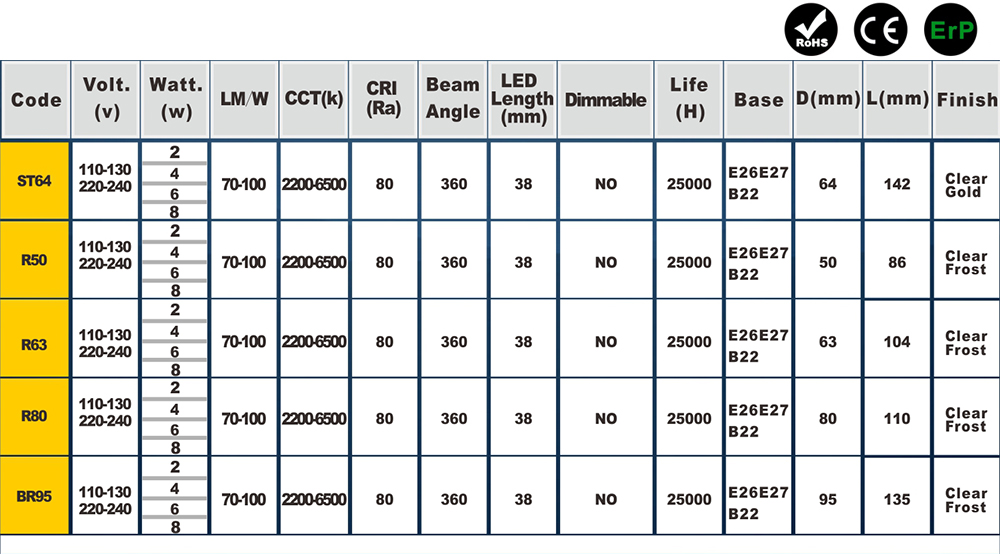 RoHS CE ErP

| Code | Volt. (v) | Watt. (w) | LM/W | CCT(k) | CRI (Ra) | Beam Angle | LED Length (mm) | Dimmable | Life (H) | Base | D(mm) | L(mm) | Finish |
|---|---|---|---|---|---|---|---|---|---|---|---|---|---|
| ST64 | 110-130 220-240 | 2 4 6 8 | 70-100 | 2200-6500 | 80 | 360 | 38 | NO | 25000 | E26E27 B22 | 64 | 142 | Clear Gold |
| R50 | 110-130 220-240 | 2 4 6 8 | 70-100 | 2200-6500 | 80 | 360 | 38 | NO | 25000 | E26E27 B22 | 50 | 86 | Clear Frost |
| R63 | 110-130 220-240 | 2 4 6 8 | 70-100 | 2200-6500 | 80 | 360 | 38 | NO | 25000 | E26E27 B22 | 63 | 104 | Clear Frost |
| R80 | 110-130 220-240 | 2 4 6 8 | 70-100 | 2200-6500 | 80 | 360 | 38 | NO | 25000 | E26E27 B22 | 80 | 110 | Clear Frost |
| BR95 | 110-130 220-240 | 2 4 6 8 | 70-100 | 2200-6500 | 80 | 360 | 38 | NO | 25000 | E26E27 B22 | 95 | 135 | Clear Frost |